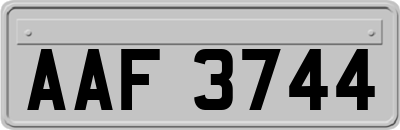 AAF 3744